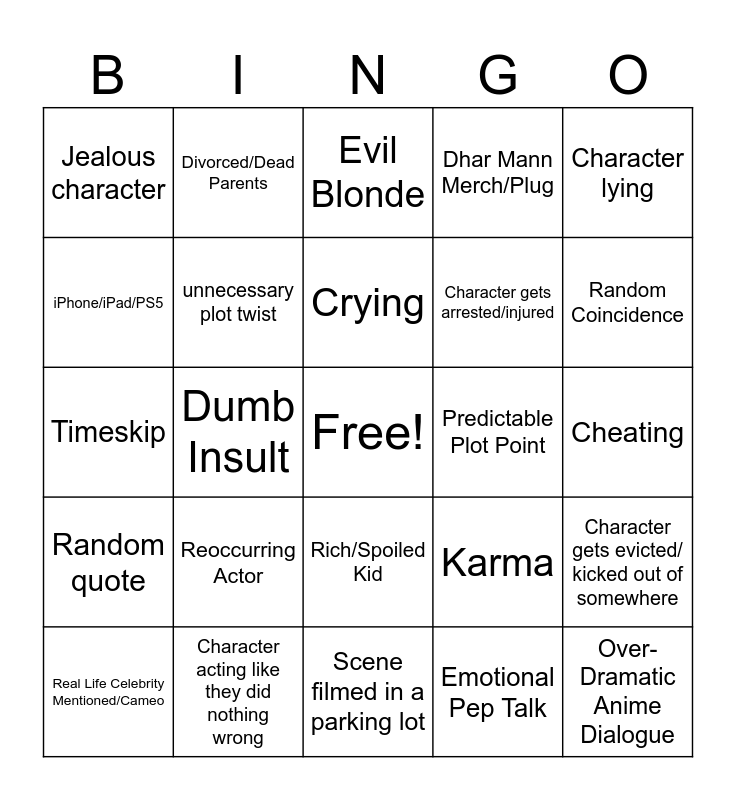 | B | I | N | G | O |
|---|---|---|---|---|
| Jealous character | Divorced/Dead Parents | Evil Blonde | Dhar Mann Merch/Plug | Character lying |
| iPhone/iPad/PS5 | unnecessary plot twist | Crying | Character gets arrested/injured | Random Coincidence |
| Timeskip | Dumb Insult | Free! | Predictable Plot Point | Cheating |
| Random quote | Reoccurring Actor | Rich/Spoiled Kid | Karma | Character gets evicted/ kicked out of somewhere |
| Real Life Celebrity Mentioned/Cameo | Character acting like they did nothing wrong | Scene filmed in a parking lot | Emotional Pep Talk | Over-Dramatic Anime Dialogue |